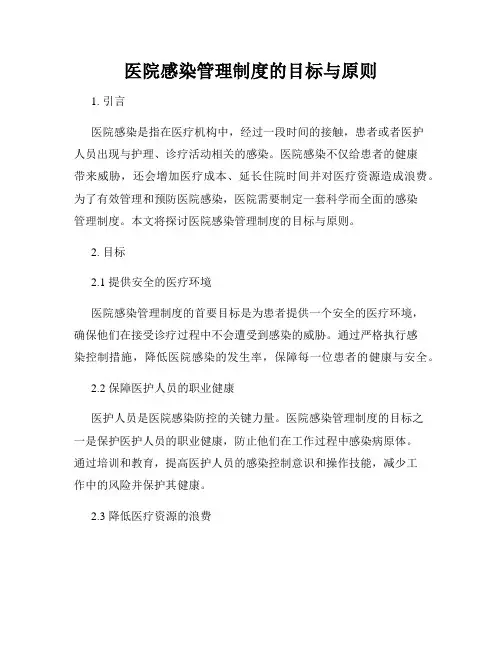 医院感染管理制度的目标与原则

1. 引言

医院感染是指在医疗机构中，经过一段时间的接触，患者或者医护人员出现与护理、诊疗活动相关的感染。医院感染不仅给患者的健康带来威胁，还会增加医疗成本、延长住院时间并对医疗资源造成浪费。为了有效管理和预防医院感染，医院需要制定一套科学而全面的感染管理制度。本文将探讨医院感染管理制度的目标与原则。

2. 目标

2.1 提供安全的医疗环境

医院感染管理制度的首要目标是为患者提供一个安全的医疗环境，确保他们在接受诊疗过程中不会遭受到感染的威胁。通过严格执行感染控制措施，降低医院感染的发生率，保障每一位患者的健康与安全。

2.2 保障医护人员的职业健康

医护人员是医院感染防控的关键力量。医院感染管理制度的目标之一是保护医护人员的职业健康，防止他们在工作过程中感染病原体。通过培训和教育，提高医护人员的感染控制意识和操作技能，减少工作中的风险并保护其健康。

2.3 降低医疗资源的浪费